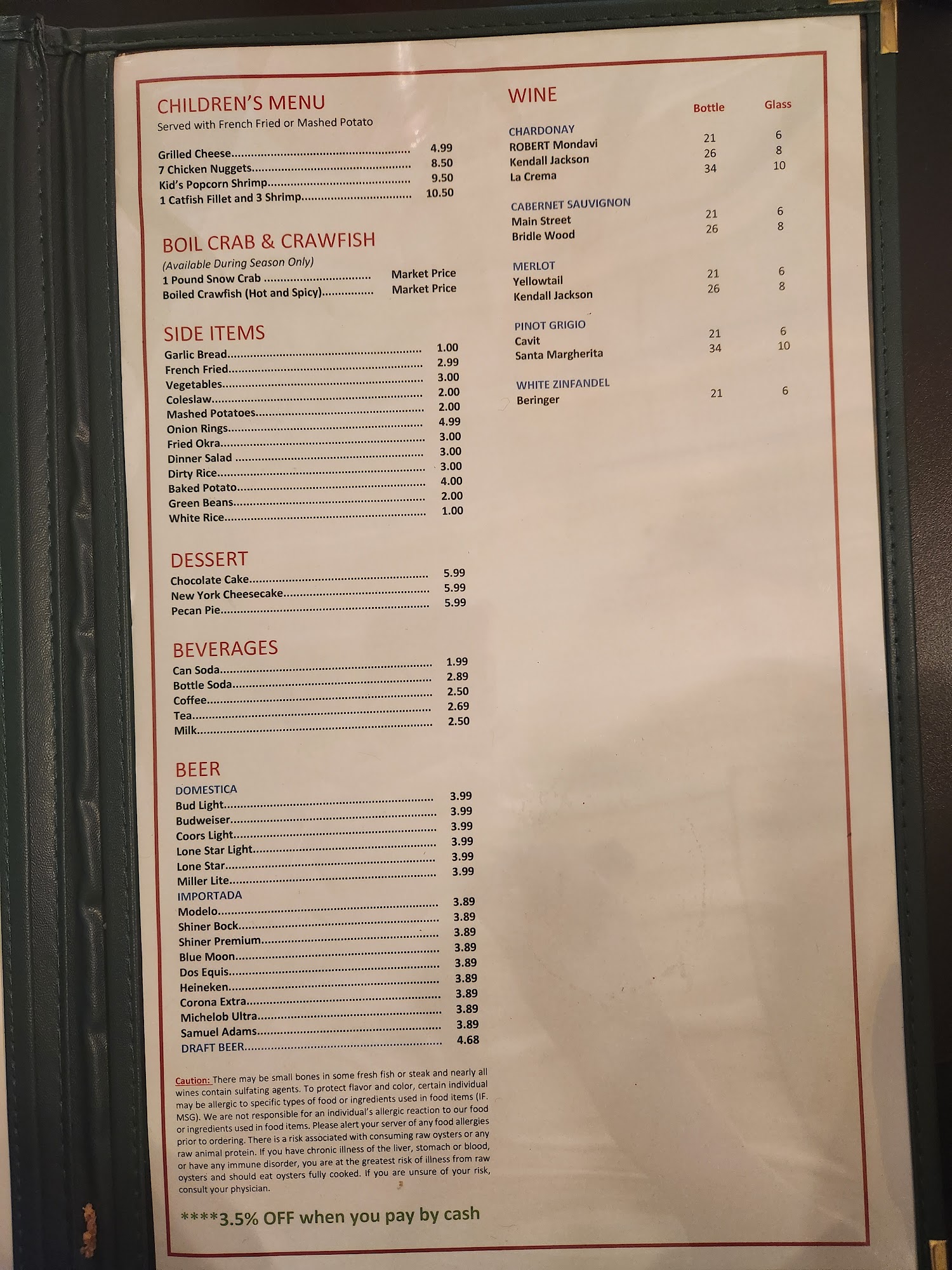 CHILDREN'S MENU
Served with French Fried or Mashed Potato

Grilled Cheese 4.99
7 Chicken Nuggets 8.50
Kid's Popcorn Shrimp 9.50
1 Catfish Fillet and 3 Shrimp 10.50

BOIL CRAB & CRAWFISH
(Available During Season Only)
1 Pound Snow Crab Market Price
Boiled Crawfish (Hot and Spicy) Market Price

SIDE ITEMS
Garlic Bread 1.00
French Fried 2.99
Vegetables 3.00
Coleslaw 2.00
Mashed Potatoes 2.00
Onion Rings 4.99
Fried Okra 3.00
Dinner Salad 3.00
Dirty Rice 3.00
Baked Potato 4.00
Green Beans 2.00
White Rice 1.00

DESSERT
Chocolate Cake 5.99
New York Cheesecake 5.99
Pecan Pie 5.99

BEVERAGES
Can Soda 1.99
Bottle Soda 2.89
Coffee 2.50
Tea 2.69
Milk 2.50

BEER
DOMESTICA
Bud Light 3.99
Budweiser 3.99
Coors Light 3.99
Lone Star Light 3.99
Lone Star 3.99
Miller Lite 3.99
IMPORTADA
Modelo 3.89
Shiner Bock 3.89
Shiner Premium 3.89
Blue Moon 3.89
Dos Equis 3.89
Heineken 3.89
Corona Extra 3.89
Michelob Ultra 3.89
Samuel Adams 3.89
DRAFT BEER 4.68

Caution: There may be small bones in some fresh fish or steak and nearly all wines contain sulfating agents. To protect flavor and color, certain individual may be allergic to specific types of food or ingredients used in food items (IF. MSG). We are not responsible for an individual's allergic reaction to our food or ingredients used in food items. Please alert your server of any food allergies prior to ordering. There is a risk associated with consuming raw oysters or any raw animal protein. If you have chronic illness of the liver, stomach or blood, or have any immune disorder, you are at the greatest risk of illness from raw oysters and should eat oysters fully cooked. If you are unsure of your risk, consult your physician.

****3.5% OFF when you pay by cash

WINE
Bottle Glass
CHARDONAY
ROBERT Mondavi 21 6
Kendall Jackson 26 8
La Crema 34 10

CABERNET SAUVIGNON
Main Street 21 6
Bridle Wood 26 8

MERLOT
Yellowtail 21 6
Kendall Jackson 26 8

PINOT GRIGIO
Cavit 21 6
Santa Margherita 34 10

WHITE ZINFANDEL
Beringer 21 6